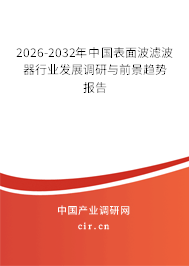 2026-2032年中国表面波滤波器行业发展调研与前景趋势报告

中国产业调研网

cir.cn